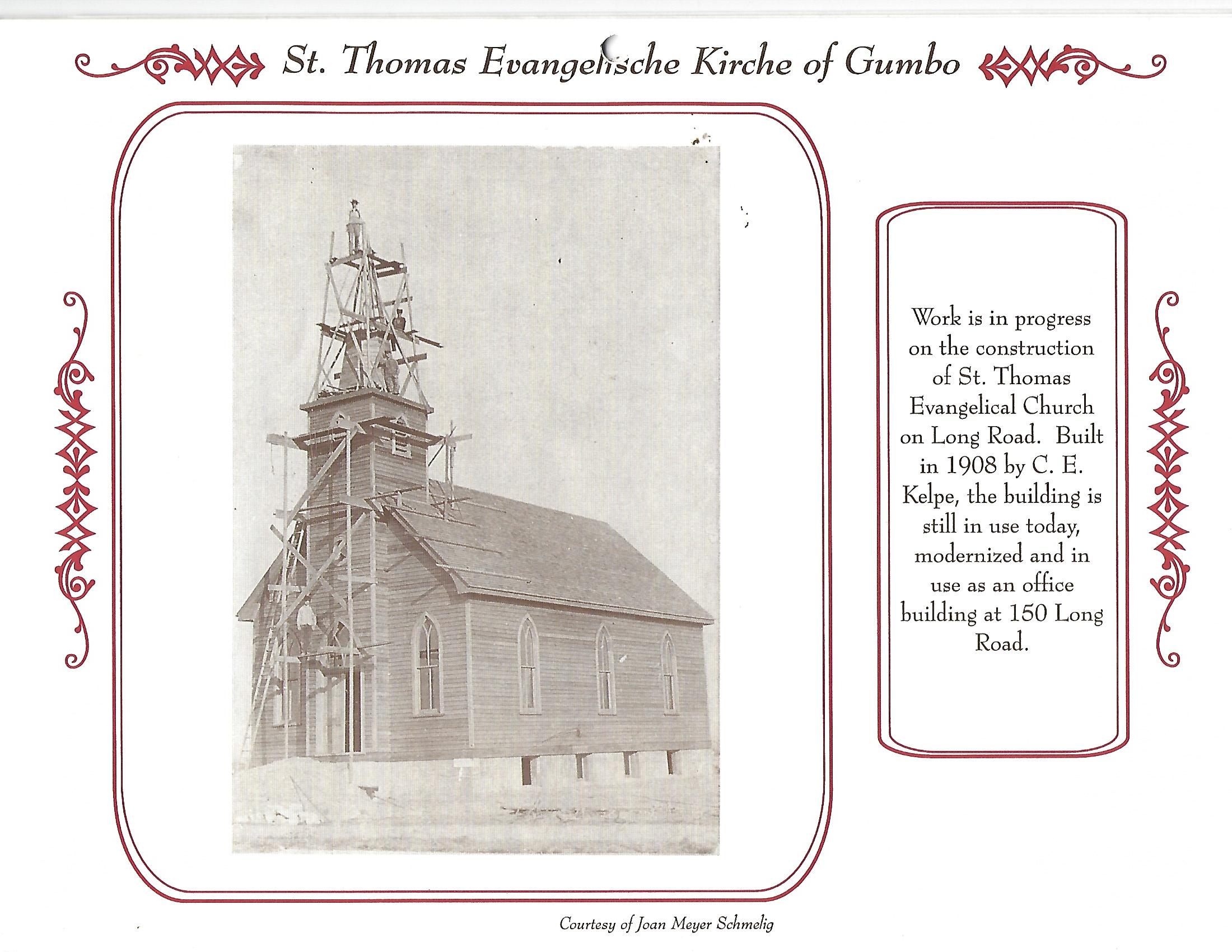 St. Thomas Evangelische Kirche of Gumbo

Work is in progress on the construction of St. Thomas Evangelical Church on Long Road. Built in 1908 by C. E. Kelpe, the building is still in use today, modernized and in use as an office building at 150 Long Road.

Courtesy of Joan Meyer Schmelig